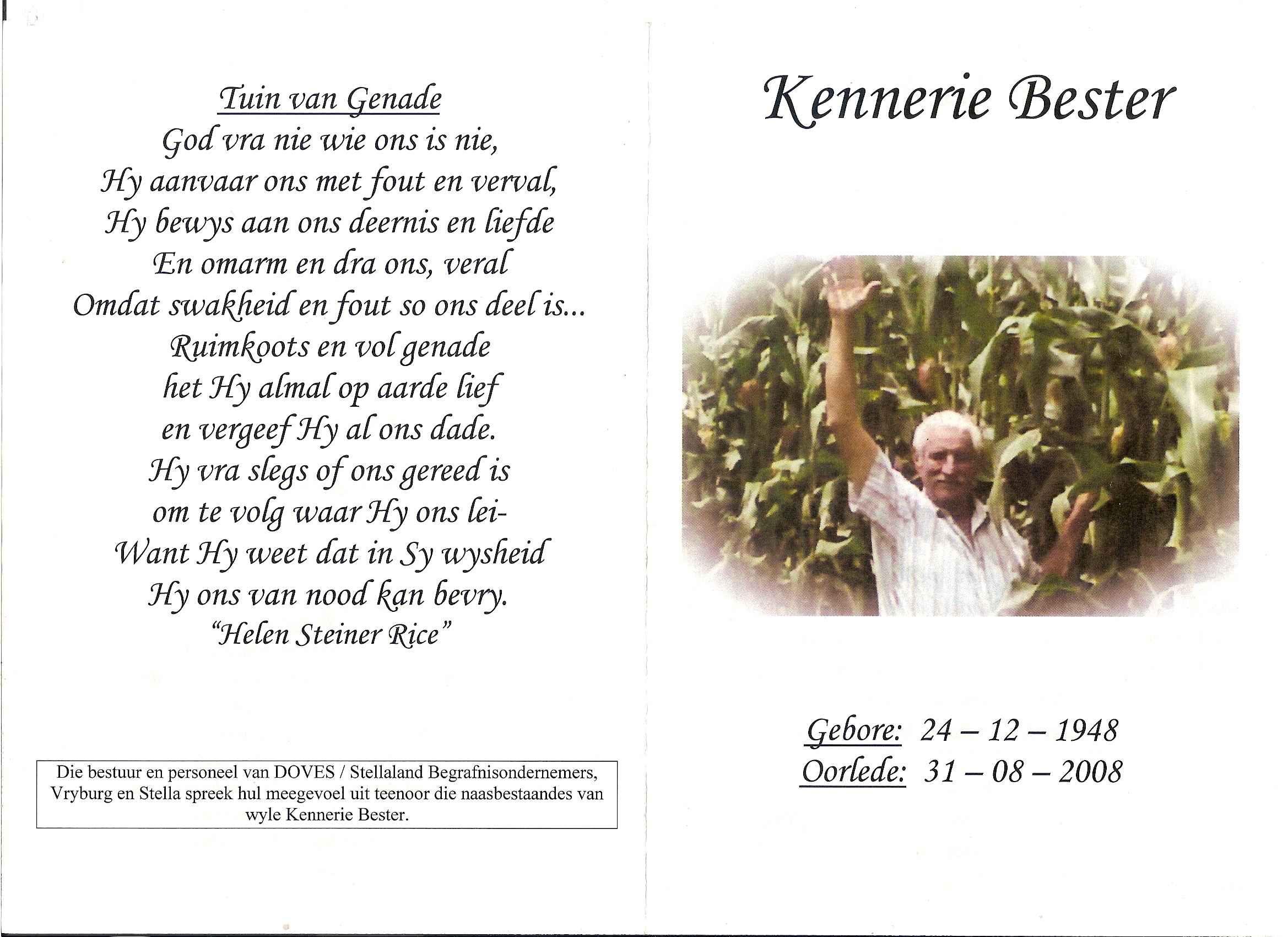 Tuin van Genade
God vra nie wie ons is nie,
Hy aanvaar ons met fout en verval,
Hy bewys aan ons deernis en liefde
En omarm en dra ons, veral
Omdat swakheid en fout so ons deel is...
Ruimkoots en vol genade
het Hy almal op aarde lief
en vergeef Hy al ons dade.
Hy vra slegs of ons gereed is
om te volg waar Hy ons lei-
Want Hy weet dat in Sy wysheid
Hy ons van nood kan bevry.
"Helen Steiner Rice"

Die bestuur en personeel van DOVES / Stellaland Begrafnisondernemers, Vryburg en Stella spreek hul meegevoel uit teenoor die naasbestaandes van wyle Kennerie Bester.

Kennerie Bester

Gebore: 24 – 12 – 1948
Oorlede: 31 – 08 – 2008